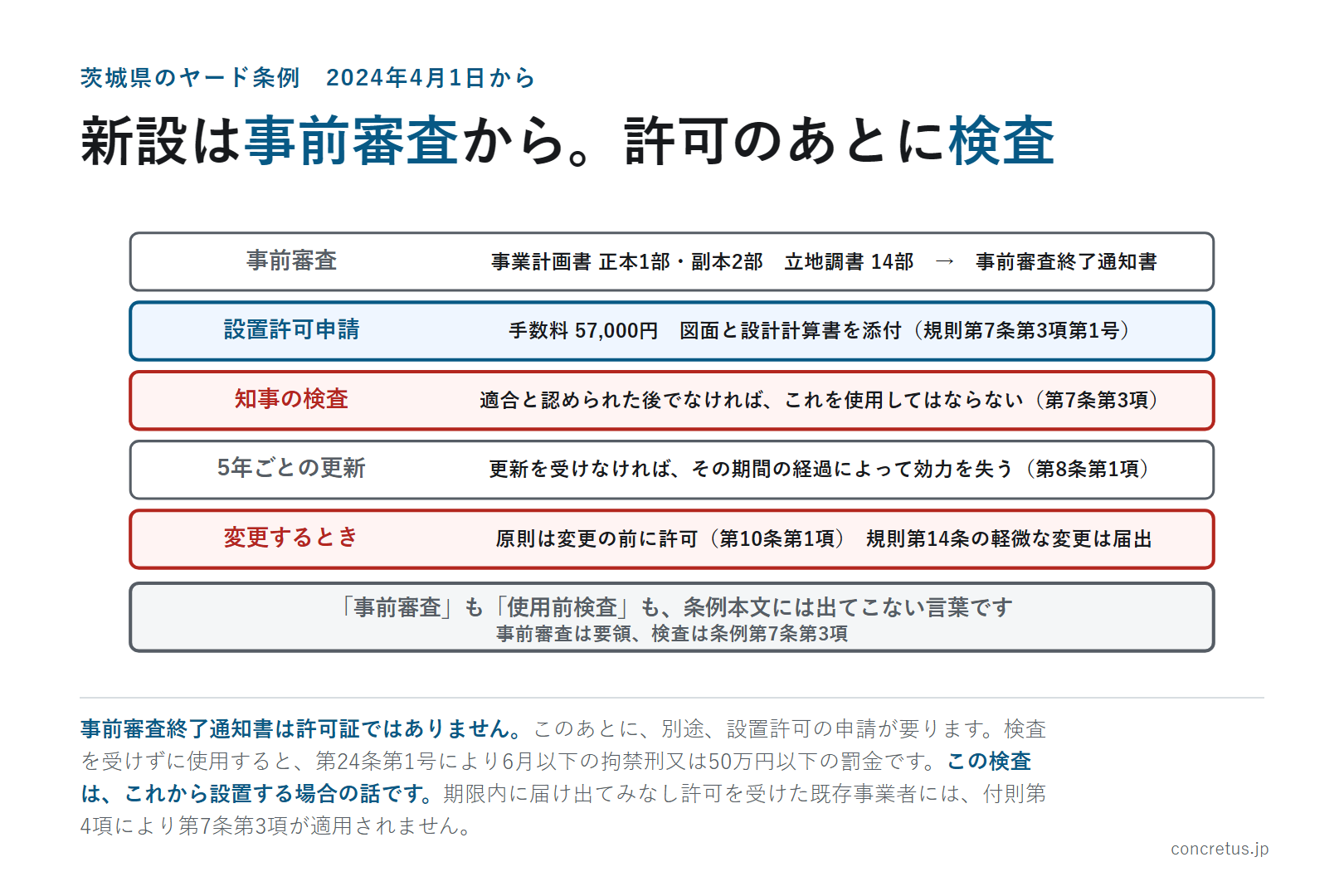 茨城県のヤード条例　2024年4月1日から

新設は事前審査から。許可のあとに検査

事前審査　事業計画書 正本1部・副本2部　立地調書 14部　→　事前審査終了通知書

設置許可申請　手数料 57,000円　図面と設計計算書を添付（規則第7条第3項第1号）

知事の検査　適合と認められた後でなければ、これを使用してはならない（第7条第3項）

5年ごとの更新　更新を受けなければ、その期間の経過によって効力を失う（第8条第1項）

変更するとき　原則は変更の前に許可（第10条第1項）　規則第14条の軽微な変更は届出

「事前審査」も「使用前検査」も、条例本文には出てこない言葉です
事前審査は要領、検査は条例第7条第3項

事前審査終了通知書は許可証ではありません。このあとに、別途、設置許可の申請が要ります。検査を受けずに使用すると、第24条第1号により6月以下の拘禁刑又は50万円以下の罰金です。この検査は、これから設置する場合の話です。期限内に届け出てみなし許可を受けた既存事業者には、付則第4項により第7条第3項が適用されません。

concretus.jp